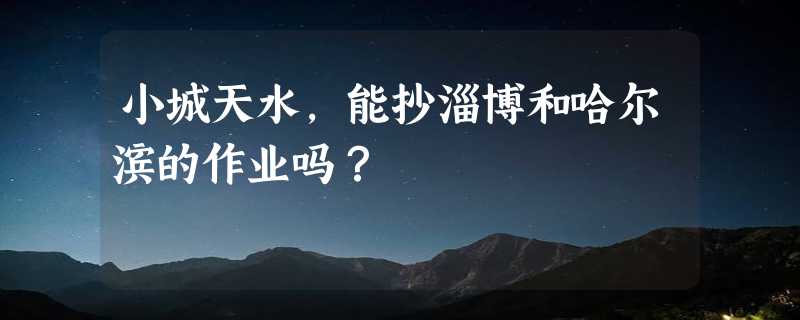 小城天水，能抄淄博和哈尔滨的作业吗？